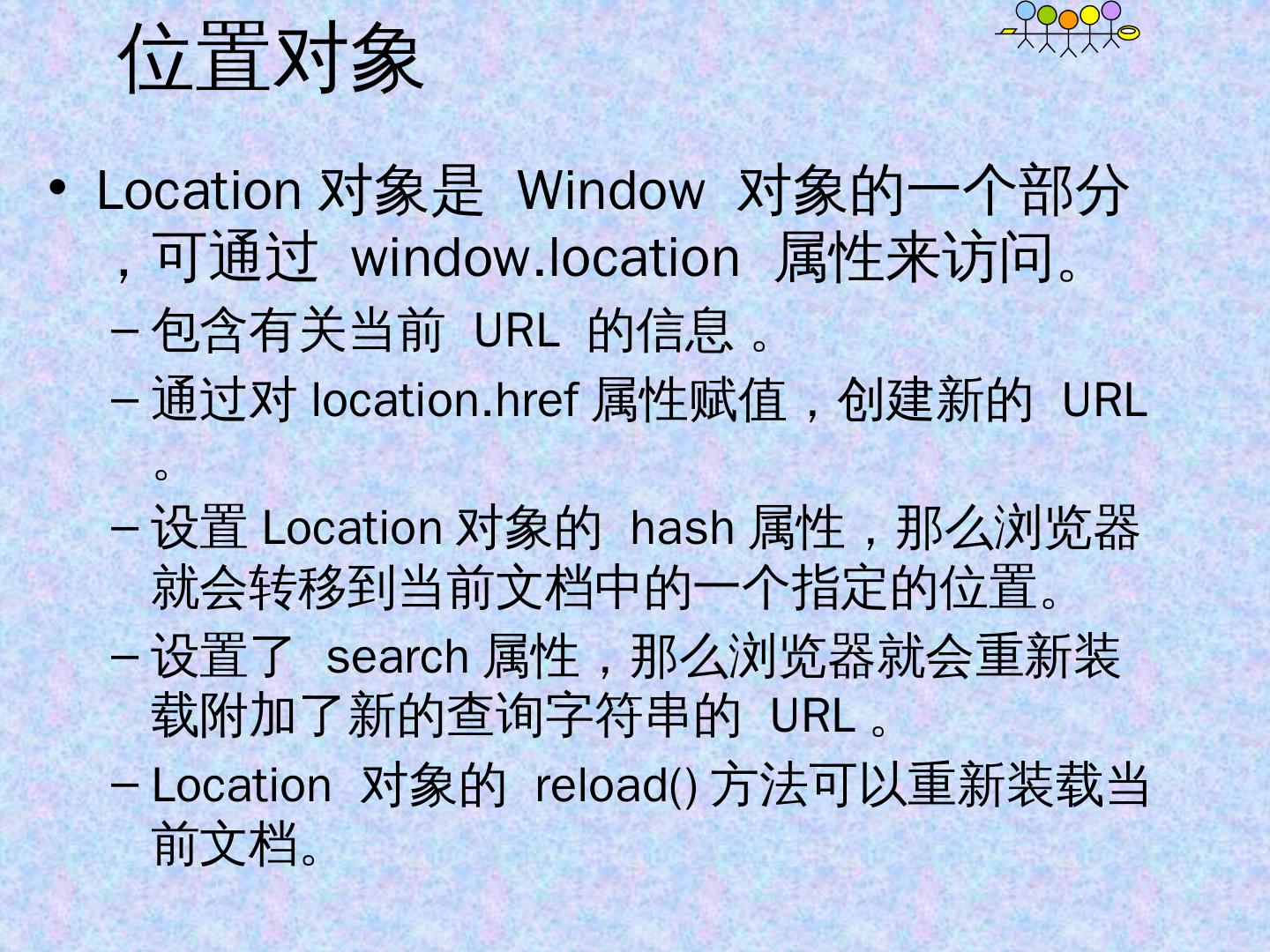 位置对象

• Location对象是Window对象的一个部分，可通过window.location属性来访问。

- 包含有关当前URL的信息。

- 通过对location.href属性赋值，创建新的URL。

- 设置Location对象的hash属性，那么浏览器就会转移到当前文档中的一个指定的位置。

- 设置了search属性，那么浏览器就会重新装载附加了新的查询字符串的URL。

- Location对象的reload()方法可以重新装载当前文档。